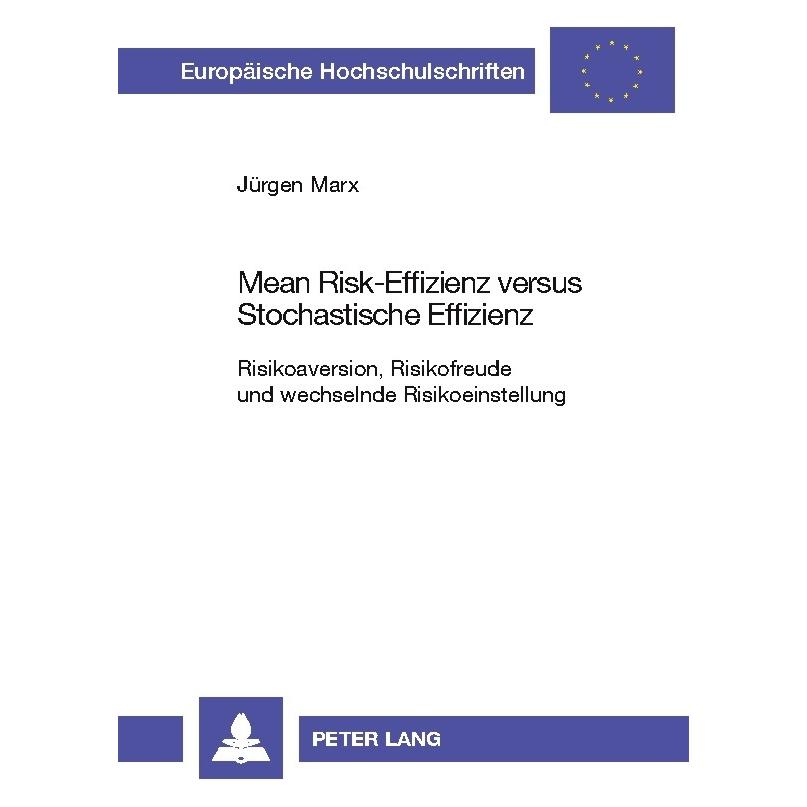 Europäische Hochschulschriften

Jürgen Marx

Mean Risk-Effizienz versus Stochastische Effizienz

Risikoaversion, Risikofreude und wechselnde Risikoeinstellung

PETER LANG